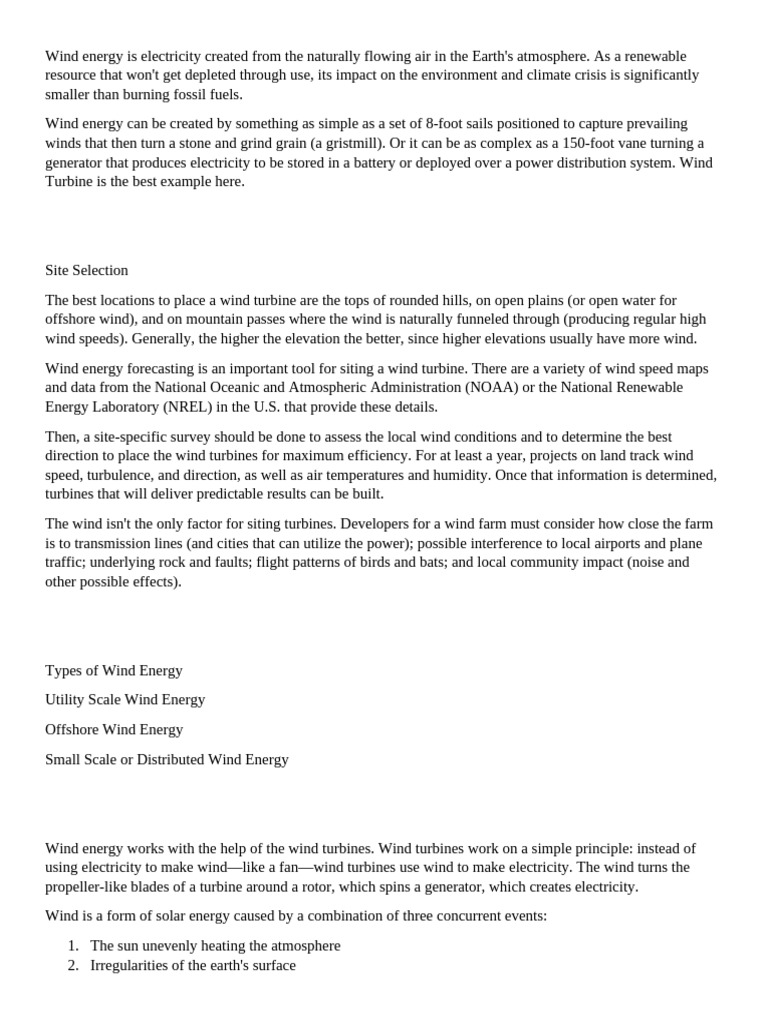 Wind energy is electricity created from the naturally flowing air in the Earth's atmosphere. As a renewable resource that won't get depleted through use, its impact on the environment and climate crisis is significantly smaller than burning fossil fuels.

Wind energy can be created by something as simple as a set of 8-foot sails positioned to capture prevailing winds that then turn a stone and grind grain (a gristmill). Or it can be as complex as a 150-foot vane turning a generator that produces electricity to be stored in a battery or deployed over a power distribution system. Wind Turbine is the best example here.

Site Selection

The best locations to place a wind turbine are the tops of rounded hills, on open plains (or open water for offshore wind), and on mountain passes where the wind is naturally funneled through (producing regular high wind speeds). Generally, the higher the elevation the better, since higher elevations usually have more wind.

Wind energy forecasting is an important tool for siting a wind turbine. There are a variety of wind speed maps and data from the National Oceanic and Atmospheric Administration (NOAA) or the National Renewable Energy Laboratory (NREL) in the U.S. that provide these details.

Then, a site-specific survey should be done to assess the local wind conditions and to determine the best direction to place the wind turbines for maximum efficiency. For at least a year, projects on land track wind speed, turbulence, and direction, as well as air temperatures and humidity. Once that information is determined, turbines that will deliver predictable results can be built.

The wind isn't the only factor for siting turbines. Developers for a wind farm must consider how close the farm is to transmission lines (and cities that can utilize the power); possible interference to local airports and plane traffic; underlying rock and faults; flight patterns of birds and bats; and local community impact (noise and other possible effects).

Types of Wind Energy

Utility Scale Wind Energy

Offshore Wind Energy

Small Scale or Distributed Wind Energy

Wind energy works with the help of the wind turbines. Wind turbines work on a simple principle: instead of using electricity to make wind—like a fan—wind turbines use wind to make electricity. The wind turns the propeller-like blades of a turbine around a rotor, which spins a generator, which creates electricity.

Wind is a form of solar energy caused by a combination of three concurrent events:

1. The sun unevenly heating the atmosphere
2. Irregularities of the earth's surface